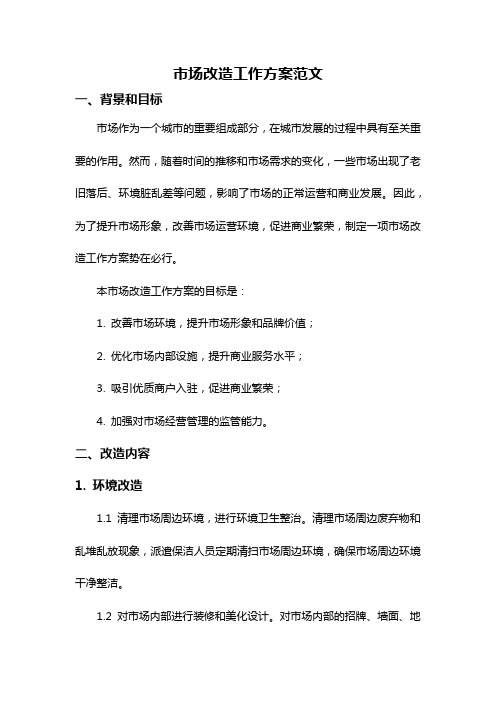 市场改造工作方案范文

一、背景和目标

市场作为一个城市的重要组成部分，在城市发展的过程中具有至关重要的作用。然而，随着时间的推移和市场需求的变化，一些市场出现了老旧落后、环境脏乱差等问题，影响了市场的正常运营和商业发展。因此，为了提升市场形象，改善市场运营环境，促进商业繁荣，制定一项市场改造工作方案势在必行。

本市场改造工作方案的目标是：

1. 改善市场环境，提升市场形象和品牌价值；

2. 优化市场内部设施，提升商业服务水平；

3. 吸引优质商户入驻，促进商业繁荣；

4. 加强对市场经营管理的监管能力。

二、改造内容

1. 环境改造

1.1 清理市场周边环境，进行环境卫生整治。清理市场周边废弃物和乱堆乱放现象，派遣保洁人员定期清扫市场周边环境，确保市场周边环境干净整洁。

1.2 对市场内部进行装修和美化设计。对市场内部的招牌、墙面、地